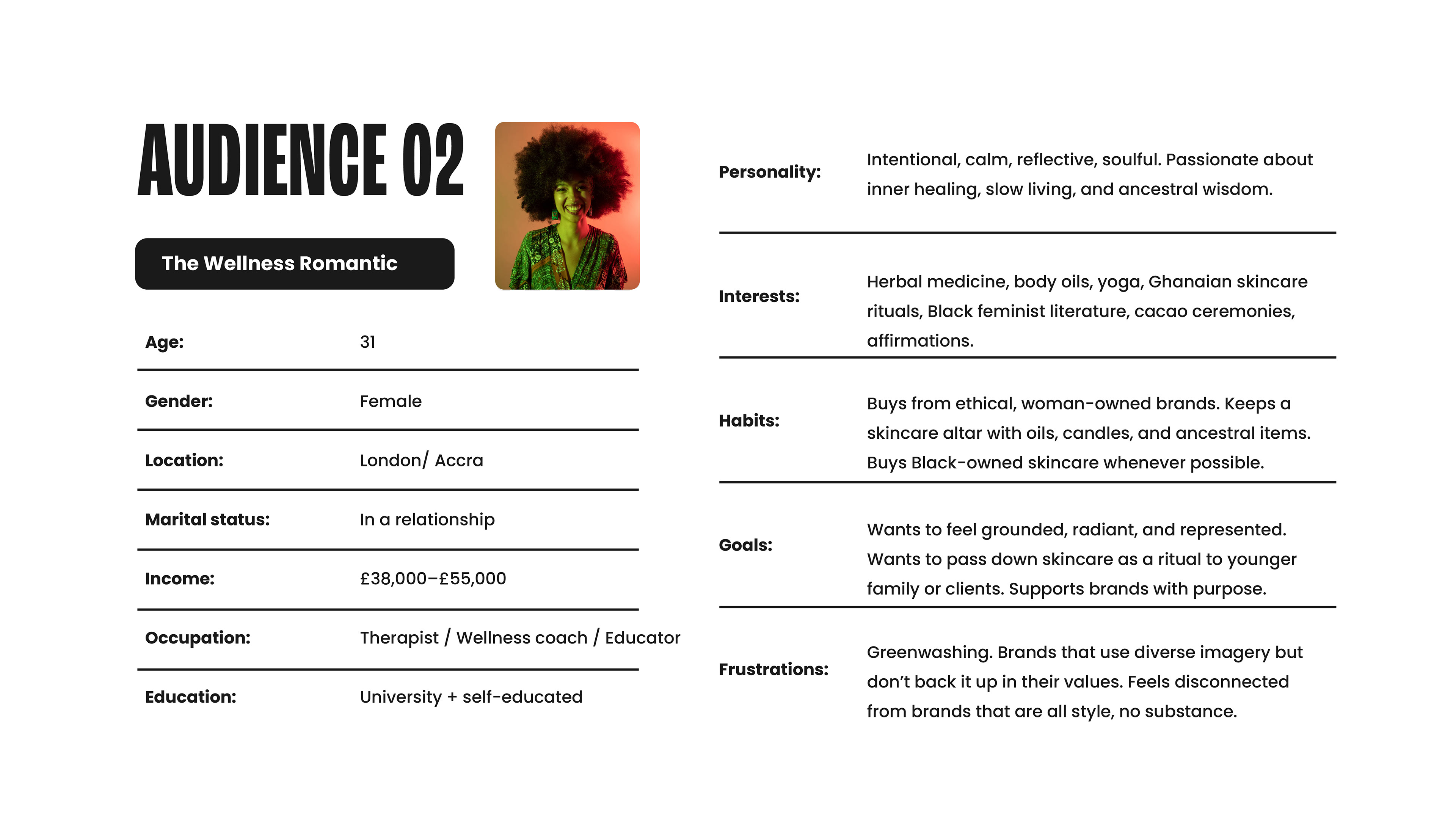 AUDIENCE 02

The Wellness Romantic

| | |
|---|---|
| Age: | 31 |
| Gender: | Female |
| Location: | London/ Accra |
| Marital status: | In a relationship |
| Income: | £38,000–£55,000 |
| Occupation: | Therapist / Wellness coach / Educator |
| Education: | University + self-educated |

| | |
|---|---|
| Personality: | Intentional, calm, reflective, soulful. Passionate about inner healing, slow living, and ancestral wisdom. |
| Interests: | Herbal medicine, body oils, yoga, Ghanaian skincare rituals, Black feminist literature, cacao ceremonies, affirmations. |
| Habits: | Buys from ethical, woman-owned brands. Keeps a skincare altar with oils, candles, and ancestral items. Buys Black-owned skincare whenever possible. |
| Goals: | Wants to feel grounded, radiant, and represented. Wants to pass down skincare as a ritual to younger family or clients. Supports brands with purpose. |
| Frustrations: | Greenwashing. Brands that use diverse imagery but don't back it up in their values. Feels disconnected from brands that are all style, no substance. |